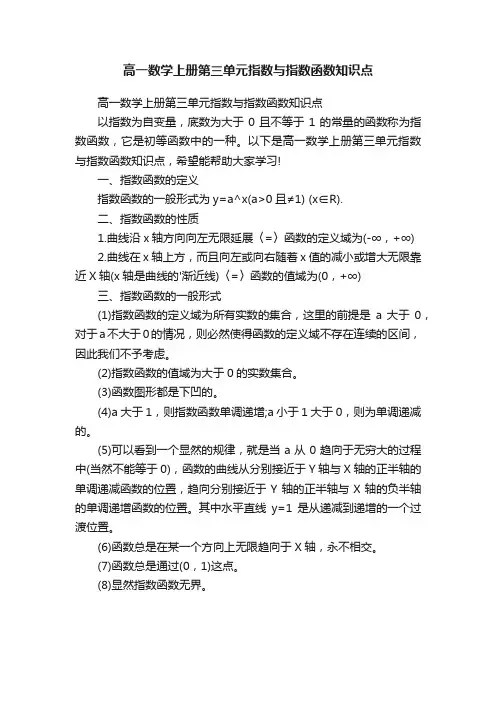 高一数学上册第三单元指数与指数函数知识点

高一数学上册第三单元指数与指数函数知识点

以指数为自变量，底数为大于 0 且不等于 1 的常量的函数称为指数函数，它是初等函数中的一种。以下是高一数学上册第三单元指数与指数函数知识点，希望能帮助大家学习!

一、指数函数的定义

指数函数的一般形式为 y=a^x(a>0 且≠1) (x∈R).

二、指数函数的性质

1.曲线沿 x 轴方向向左无限延展〈=〉函数的定义域为(-∞，+∞)

2.曲线在 x 轴上方，而且向左或向右随着 x 值的减小或增大无限靠近 X 轴(x 轴是曲线的'渐近线)〈=〉函数的值域为(0，+∞)

三、指数函数的一般形式

(1)指数函数的定义域为所有实数的集合，这里的前提是 a 大于 0，对于 a 不大于 0 的情况，则必然使得函数的定义域不存在连续的区间，因此我们不予考虑。

(2)指数函数的值域为大于 0 的实数集合。

(3)函数图形都是下凹的。

(4)a 大于 1，则指数函数单调递增;a 小于 1 大于 0，则为单调递减的。

(5)可以看到一个显然的规律，就是当 a 从 0 趋向于无穷大的过程中(当然不能等于 0)，函数的曲线从分别接近于 Y 轴与 X 轴的正半轴的单调递减函数的位置，趋向分别接近于 Y 轴的正半轴与 X 轴的负半轴的单调递增函数的位置。其中水平直线 y=1 是从递减到递增的一个过渡位置。

(6)函数总是在某一个方向上无限趋向于 X 轴，永不相交。

(7)函数总是通过(0，1)这点。

(8)显然指数函数无界。